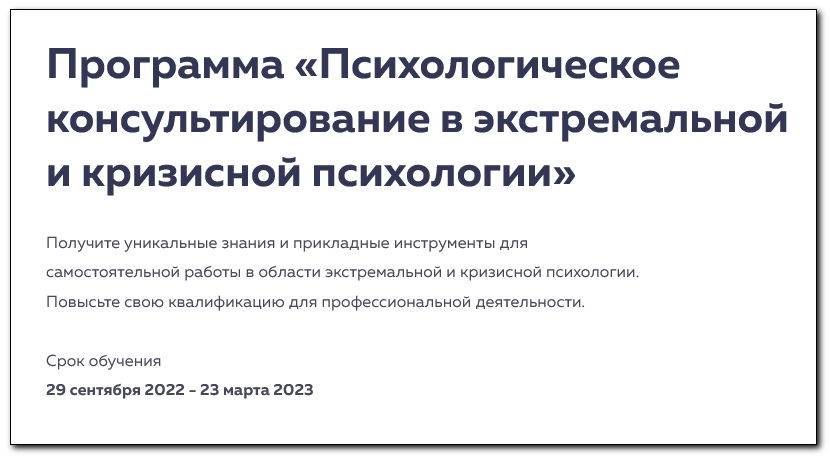 Программа «Психологическое консультирование в экстремальной и кризисной психологии»

Получите уникальные знания и прикладные инструменты для самостоятельной работы в области экстремальной и кризисной психологии. Повысьте свою квалификацию для профессиональной деятельности.

Срок обучения
29 сентября 2022 - 23 марта 2023